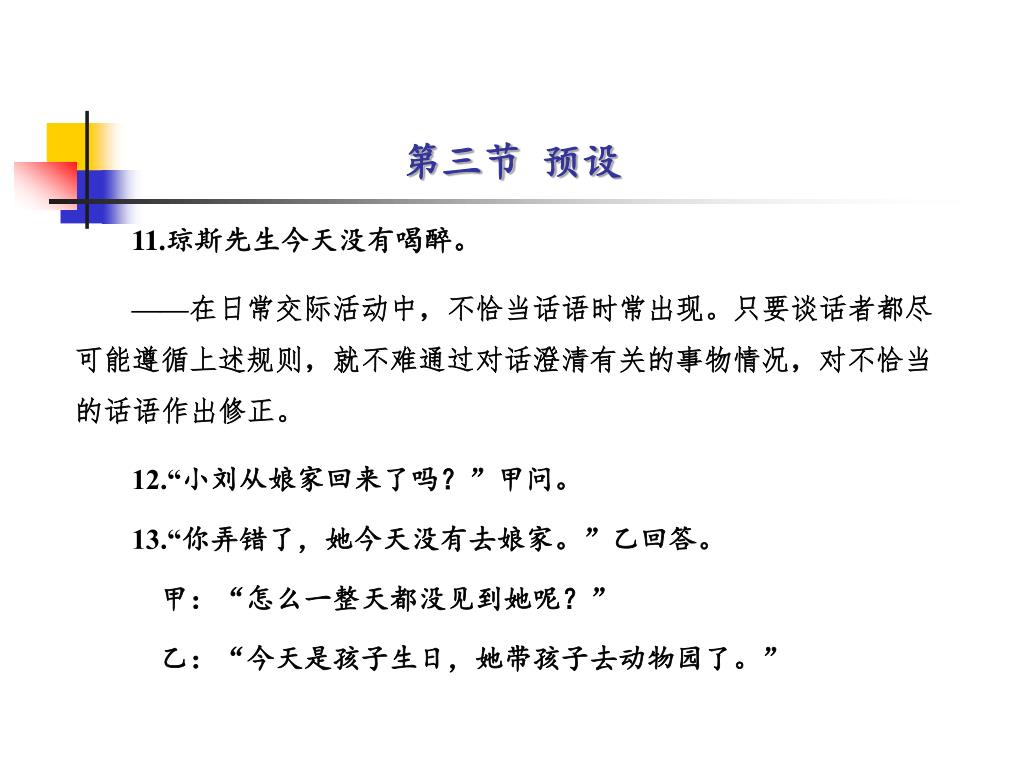 第三节 预设

11.琼斯先生今天没有喝醉。

——在日常交际活动中，不恰当话语时常出现。只要谈话者都尽可能遵循上述规则，就不难通过对话澄清有关的事物情况，对不恰当的话语作出修正。

12.“小刘从娘家回来了吗？”甲问。

13.“你弄错了，她今天没有去娘家。”乙回答。

甲：“怎么一整天都没见到她呢？”

乙：“今天是孩子生日，她带孩子去动物园了。”